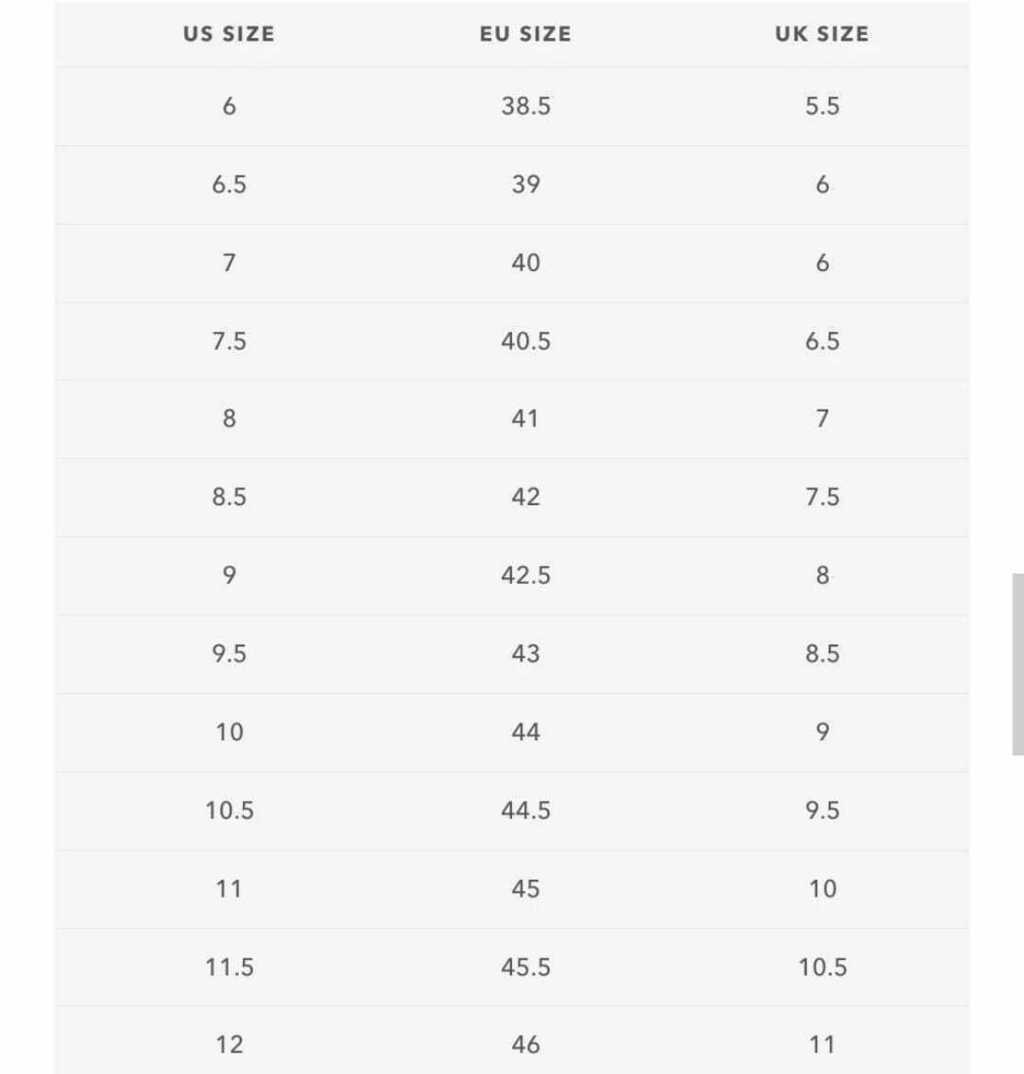 | US SIZE | EU SIZE | UK SIZE |
|---|---|---|
| 6 | 38.5 | 5.5 |
| 6.5 | 39 | 6 |
| 7 | 40 | 6 |
| 7.5 | 40.5 | 6.5 |
| 8 | 41 | 7 |
| 8.5 | 42 | 7.5 |
| 9 | 42.5 | 8 |
| 9.5 | 43 | 8.5 |
| 10 | 44 | 9 |
| 10.5 | 44.5 | 9.5 |
| 11 | 45 | 10 |
| 11.5 | 45.5 | 10.5 |
| 12 | 46 | 11 |